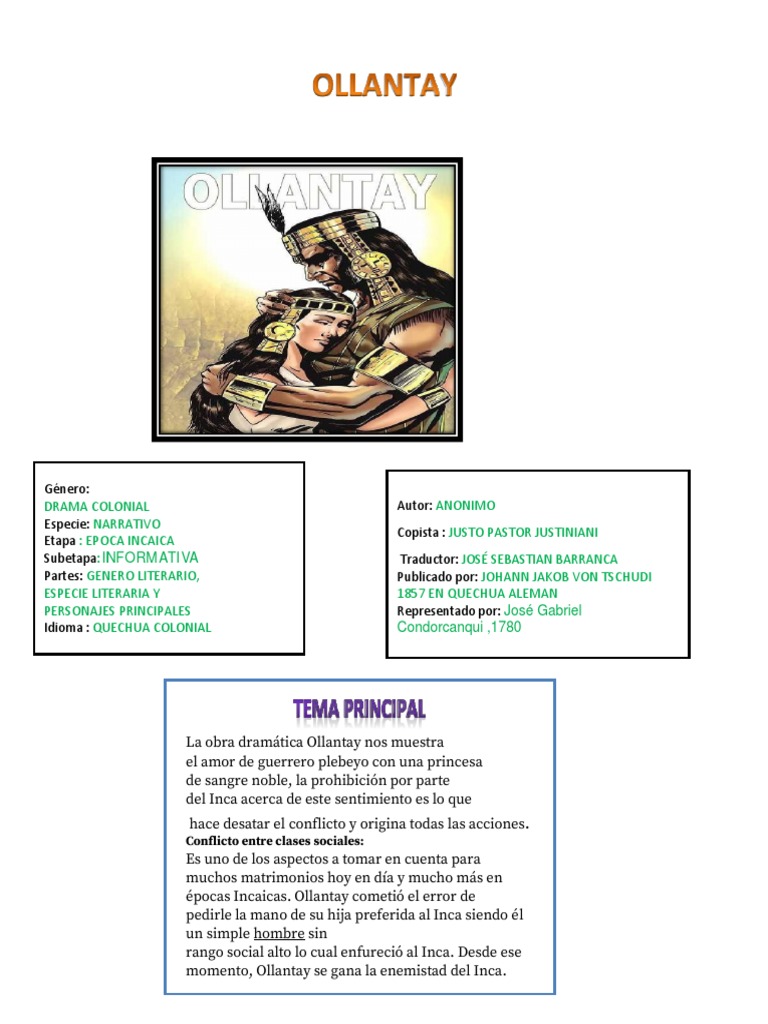 OLLANTAY

OLLANTAY

Género:
DRAMA COLONIAL
Especie: NARRATIVO
Etapa : EPOCA INCAICA
Subetapa: INFORMATIVA
Partes: GENERO LITERARIO, ESPECIE LITERARIA Y PERSONAJES PRINCIPALES
Idioma : QUECHUA COLONIAL

Autor: ANONIMO
Copista : JUSTO PASTOR JUSTINIANI
Traductor: JOSÉ SEBASTIAN BARRANCA
Publicado por: JOHANN JAKOB VON TSCHUDI 1857 EN QUECHUA ALEMAN
Representado por: José Gabriel Condorcanqui ,1780

TEMA PRINCIPAL

La obra dramática Ollantay nos muestra el amor de guerrero plebeyo con una princesa de sangre noble, la prohibición por parte del Inca acerca de este sentimiento es lo que

hace desatar el conflicto y origina todas las acciones.

Conflicto entre clases sociales:
Es uno de los aspectos a tomar en cuenta para muchos matrimonios hoy en día y mucho más en épocas Incaicas. Ollantay cometió el error de pedirle la mano de su hija preferida al Inca siendo él un simple hombre sin
rango social alto lo cual enfureció al Inca. Desde ese momento, Ollantay se gana la enemistad del Inca.